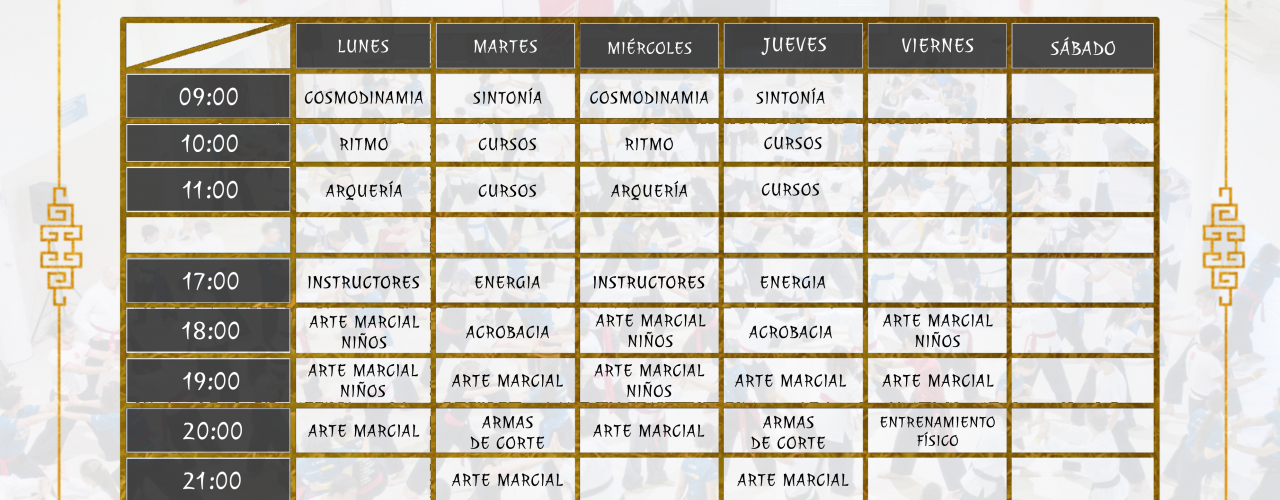 |  | LUNES | MARTES | MIÉRCOLES | JUEVES | VIERNES | SÁBADO |
|---|---|---|---|---|---|---|
| 09:00 | COSMODINAMIA | SINTONÍA | COSMODINAMIA | SINTONÍA |  |  |
| 10:00 | RITMO | CURSOS | RITMO | CURSOS |  |  |
| 11:00 | ARQUERÍA | CURSOS | ARQUERÍA | CURSOS |  |  |
|  |  |  |  |  |  |  |
| 17:00 | INSTRUCTORES | ENERGIA | INSTRUCTORES | ENERGIA |  |  |
| 18:00 | ARTE MARCIAL NIÑOS | ACROBACIA | ARTE MARCIAL NIÑOS | ACROBACIA | ARTE MARCIAL NIÑOS |  |
| 19:00 | ARTE MARCIAL NIÑOS | ARTE MARCIAL | ARTE MARCIAL NIÑOS | ARTE MARCIAL | ARTE MARCIAL |  |
| 20:00 | ARTE MARCIAL | ARMAS DE CORTE | ARTE MARCIAL | ARMAS DE CORTE | ENTRENAMIENTO FÍSICO |  |
| 21:00 |  | ARTE MARCIAL |  | ARTE MARCIAL |  |  |